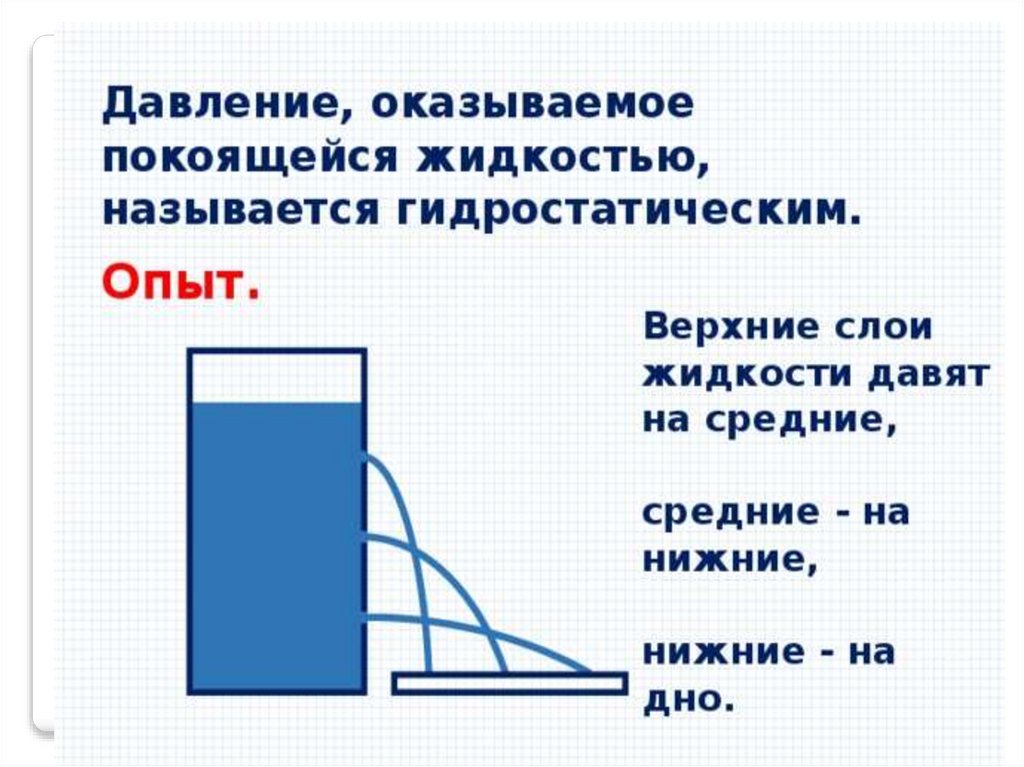 Давление, оказываемое покоящейся жидкостью, называется гидростатическим.

Опыт.

Верхние слои жидкости давят на средние,

средние - на нижние,

нижние - на дно.